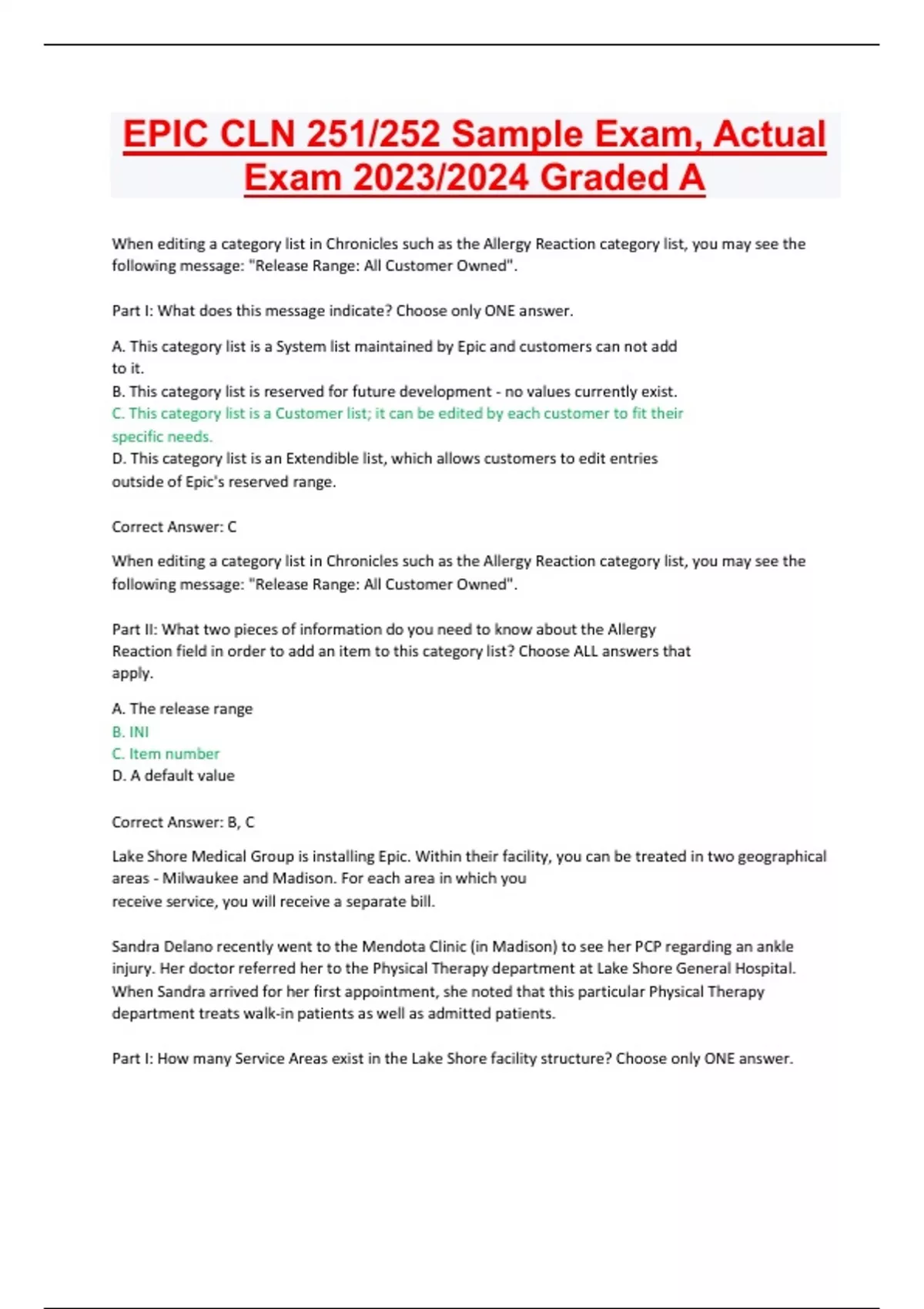 EPIC CLN 251/252 Sample Exam, Actual Exam 2023/2024 Graded A

When editing a category list in Chronicles such as the Allergy Reaction category list, you may see the following message: "Release Range: All Customer Owned".

Part I: What does this message indicate? Choose only ONE answer.

A. This category list is a System list maintained by Epic and customers can not add to it.
B. This category list is reserved for future development - no values currently exist.
C. This category list is a Customer list; it can be edited by each customer to fit their specific needs.
D. This category list is an Extendible list, which allows customers to edit entries outside of Epic's reserved range.

Correct Answer: C

When editing a category list in Chronicles such as the Allergy Reaction category list, you may see the following message: "Release Range: All Customer Owned".

Part II: What two pieces of information do you need to know about the Allergy Reaction field in order to add an item to this category list? Choose ALL answers that apply.

A. The release range
B. INI
C. Item number
D. A default value

Correct Answer: B, C

Lake Shore Medical Group is installing Epic. Within their facility, you can be treated in two geographical areas - Milwaukee and Madison. For each area in which you receive service, you will receive a separate bill.

Sandra Delano recently went to the Mendota Clinic (in Madison) to see her PCP regarding an ankle injury. Her doctor referred her to the Physical Therapy department at Lake Shore General Hospital. When Sandra arrived for her first appointment, she noted that this particular Physical Therapy department treats walk-in patients as well as admitted patients.

Part I: How many Service Areas exist in the Lake Shore facility structure? Choose only ONE answer.